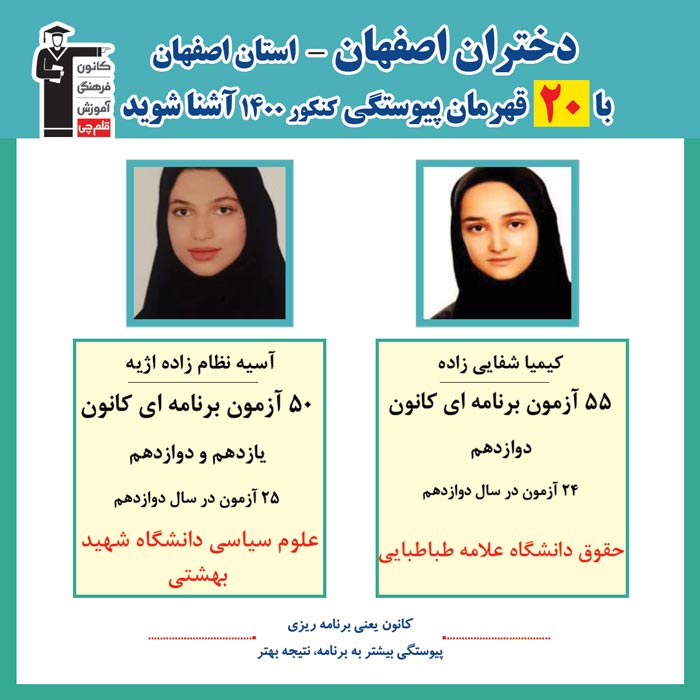 دختران اصفهان - استان اصفهان

با ۲۰ قهرمان پیوستگی کنکور ۱۴۰۰ آشنا شوید

کانون
فرهنگی
آموزش
قلم چی

کیمیا شفایی زاده

۵۵ آزمون برنامه ای کانون

دوازدهم

۲۴ آزمون در سال دوازدهم

حقوق دانشگاه علامه طباطبایی

آسیه نظام زاده اژیه

۵۰ آزمون برنامه ای کانون

یازدهم و دوازدهم

۲۵ آزمون در سال دوازدهم

علوم سیاسی دانشگاه شهید بهشتی

کانون یعنی برنامه ریزی

پیوستگی بیشتر به برنامه، نتیجه بهتر